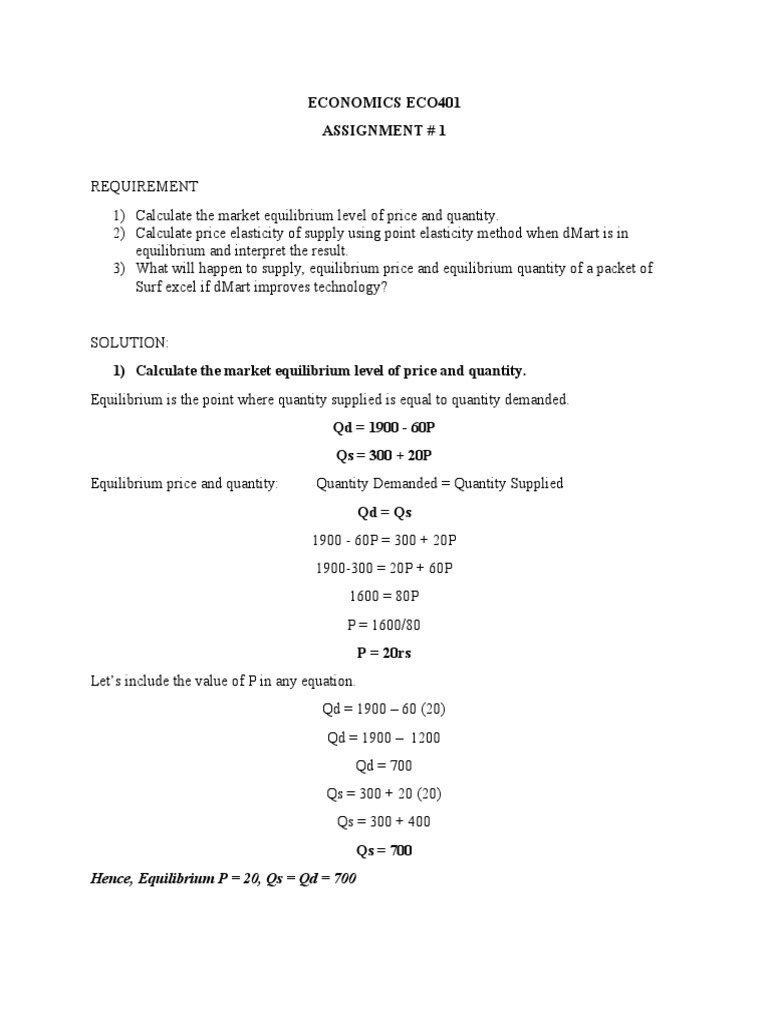 ECONOMICS ECO401

ASSIGNMENT # 1

REQUIREMENT

1) Calculate the market equilibrium level of price and quantity.
2) Calculate price elasticity of supply using point elasticity method when dMart is in equilibrium and interpret the result.
3) What will happen to supply, equilibrium price and equilibrium quantity of a packet of Surf excel if dMart improves technology?

SOLUTION:

1) Calculate the market equilibrium level of price and quantity.

Equilibrium is the point where quantity supplied is equal to quantity demanded.

Qd = 1900 - 60P

Qs = 300 + 20P

Equilibrium price and quantity: Quantity Demanded = Quantity Supplied

Qd = Qs

1900 - 60P = 300 + 20P

1900-300 = 20P + 60P

1600 = 80P

P = 1600/80

P = 20rs

Let's include the value of P in any equation.

Qd = 1900 – 60 (20)

Qd = 1900 – 1200

Qd = 700

Qs = 300 + 20 (20)

Qs = 300 + 400

Qs = 700

Hence, Equilibrium P = 20, Qs = Qd = 700